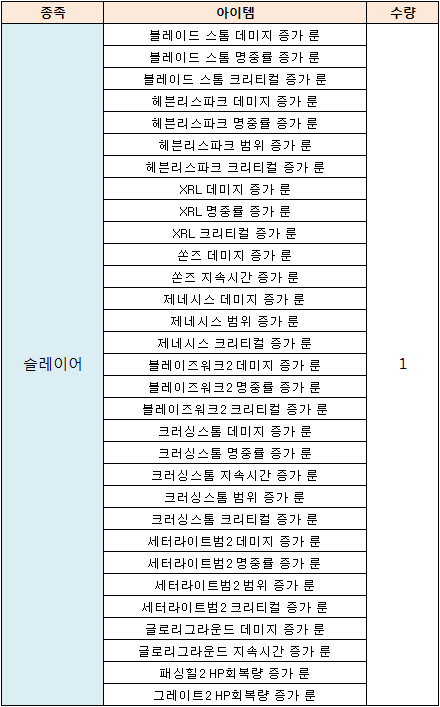 | 종족 | 아이템 | 수량 |
|---|---|---|
| 슬레이어 | 블레이드 스톰 데미지 증가 룬 | 1 |
| | 블레이드 스톰 명중률 증가 룬 | |
| | 블레이드 스톰 크리티컬 증가 룬 | |
| | 헤븐리스파크 데미지 증가 룬 | |
| | 헤븐리스파크 명중률 증가 룬 | |
| | 헤븐리스파크 범위 증가 룬 | |
| | 헤븐리스파크 크리티컬 증가 룬 | |
| | XRL 데미지 증가 룬 | |
| | XRL 명중률 증가 룬 | |
| | XRL 크리티컬 증가 룬 | |
| | 쏜즈 데미지 증가 룬 | |
| | 쏜즈 지속시간 증가 룬 | |
| | 제네시스 데미지 증가 룬 | |
| | 제네시스 범위 증가 룬 | |
| | 제네시스 크리티컬 증가 룬 | |
| | 블레이즈워크2 데미지 증가 룬 | |
| | 블레이즈워크2 명중률 증가 룬 | |
| | 블레이즈워크2 크리티컬 증가 룬 | |
| | 크러싱스톰 데미지 증가 룬 | |
| | 크러싱스톰 명중률 증가 룬 | |
| | 크러싱스톰 지속시간 증가 룬 | |
| | 크러싱스톰 범위 증가 룬 | |
| | 크러싱스톰 크리티컬 증가 룬 | |
| | 세터라이트범2 데미지 증가 룬 | |
| | 세터라이트범2 명중률 증가 룬 | |
| | 세터라이트범2 범위 증가 룬 | |
| | 세터라이트범2 크리티컬 증가 룬 | |
| | 글로리그라운드 데미지 증가 룬 | |
| | 글로리그라운드 지속시간 증가 룬 | |
| | 패싱힐2 HP회복량 증가 룬 | |
| | 그레이트2 HP회복량 증가 룬 | |